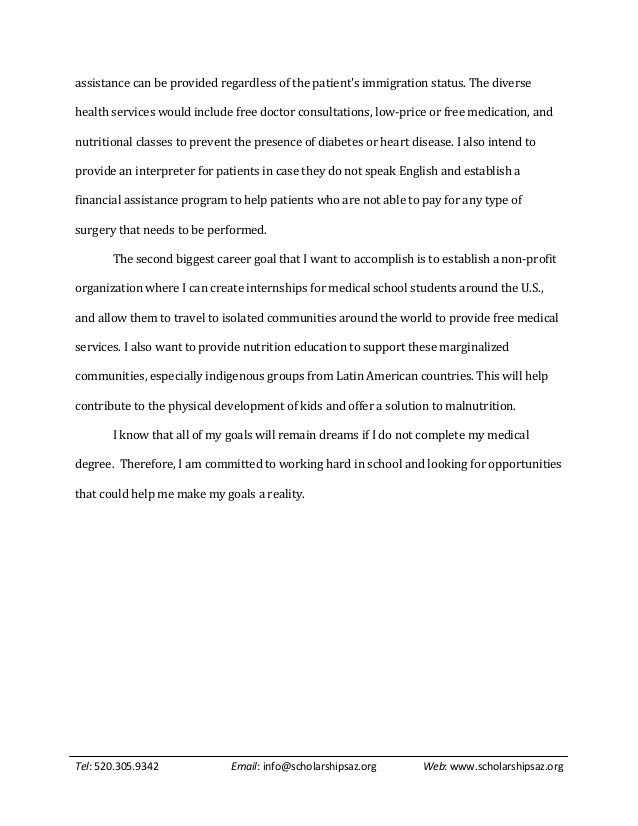 assistance can be provided regardless of the patient's immigration status. The diverse health services would include free doctor consultations, low-price or free medication, and nutritional classes to prevent the presence of diabetes or heart disease. I also intend to provide an interpreter for patients in case they do not speak English and establish a financial assistance program to help patients who are not able to pay for any type of surgery that needs to be performed.

The second biggest career goal that I want to accomplish is to establish a non-profit organization where I can create internships for medical school students around the U.S., and allow them to travel to isolated communities around the world to provide free medical services. I also want to provide nutrition education to support these marginalized communities, especially indigenous groups from Latin American countries. This will help contribute to the physical development of kids and offer a solution to malnutrition.

I know that all of my goals will remain dreams if I do not complete my medical degree. Therefore, I am committed to working hard in school and looking for opportunities that could help me make my goals a reality.

Tel: 520.305.9342 Email: info@scholarshipsaz.org Web: www.scholarshipsaz.org